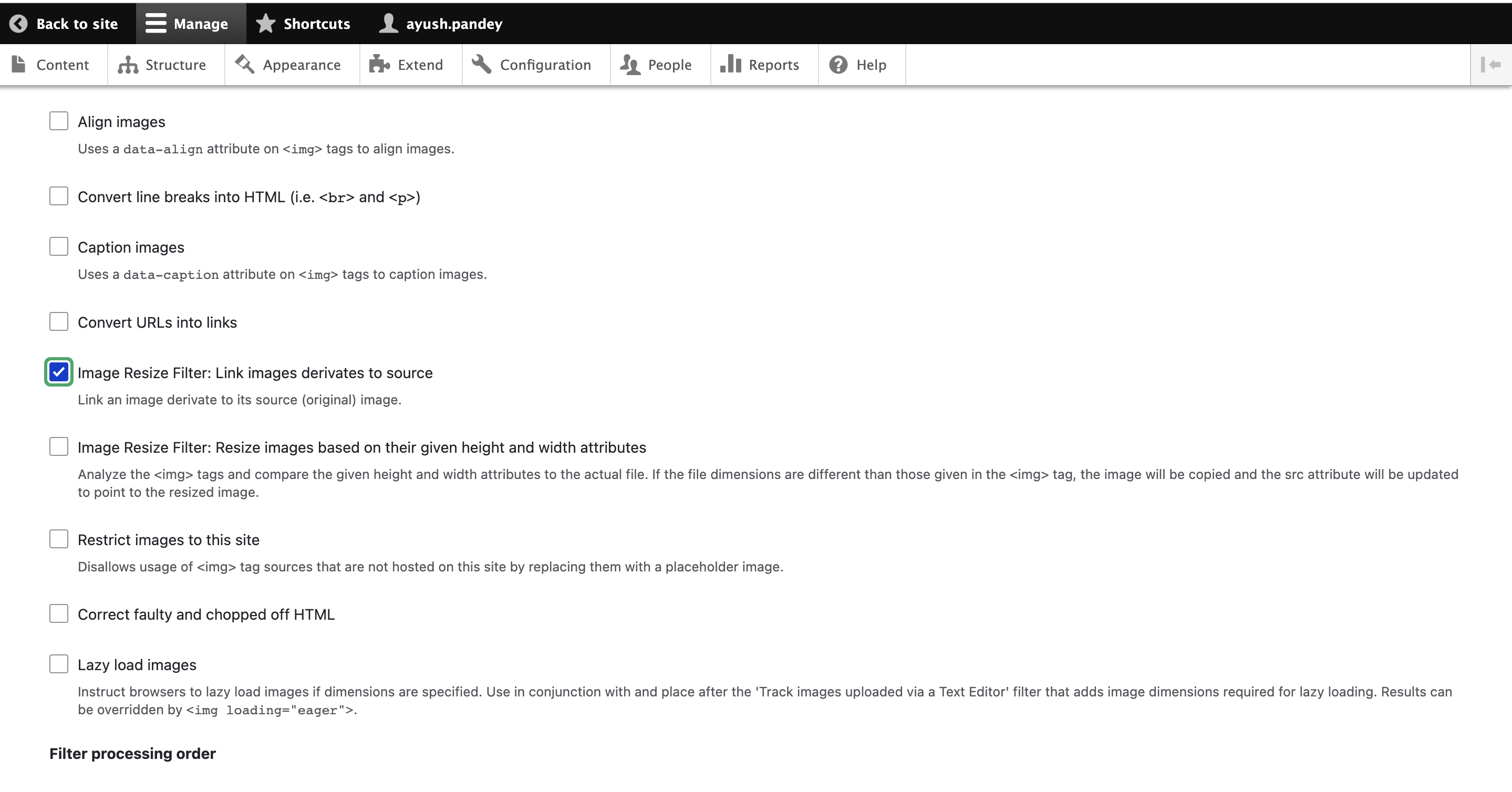 Back to site Manage Shortcuts ayush.pandey

Content Structure Appearance Extend Configuration People Reports Help

Align images
Uses a data-align attribute on <img> tags to align images.

Convert line breaks into HTML (i.e. <br> and <p>)

Caption images
Uses a data-caption attribute on <img> tags to caption images.

Convert URLs into links

Image Resize Filter: Link images derivates to source
Link an image derivate to its source (original) image.

Image Resize Filter: Resize images based on their given height and width attributes
Analyze the <img> tags and compare the given height and width attributes to the actual file. If the file dimensions are different than those given in the <img> tag, the image will be copied and the src attribute will be updated to point to the resized image.

Restrict images to this site
Disallows usage of <img> tag sources that are not hosted on this site by replacing them with a placeholder image.

Correct faulty and chopped off HTML

Lazy load images
Instruct browsers to lazy load images if dimensions are specified. Use in conjunction with and place after the 'Track images uploaded via a Text Editor' filter that adds image dimensions required for lazy loading. Results can be overridden by <img loading="eager">.

Filter processing order